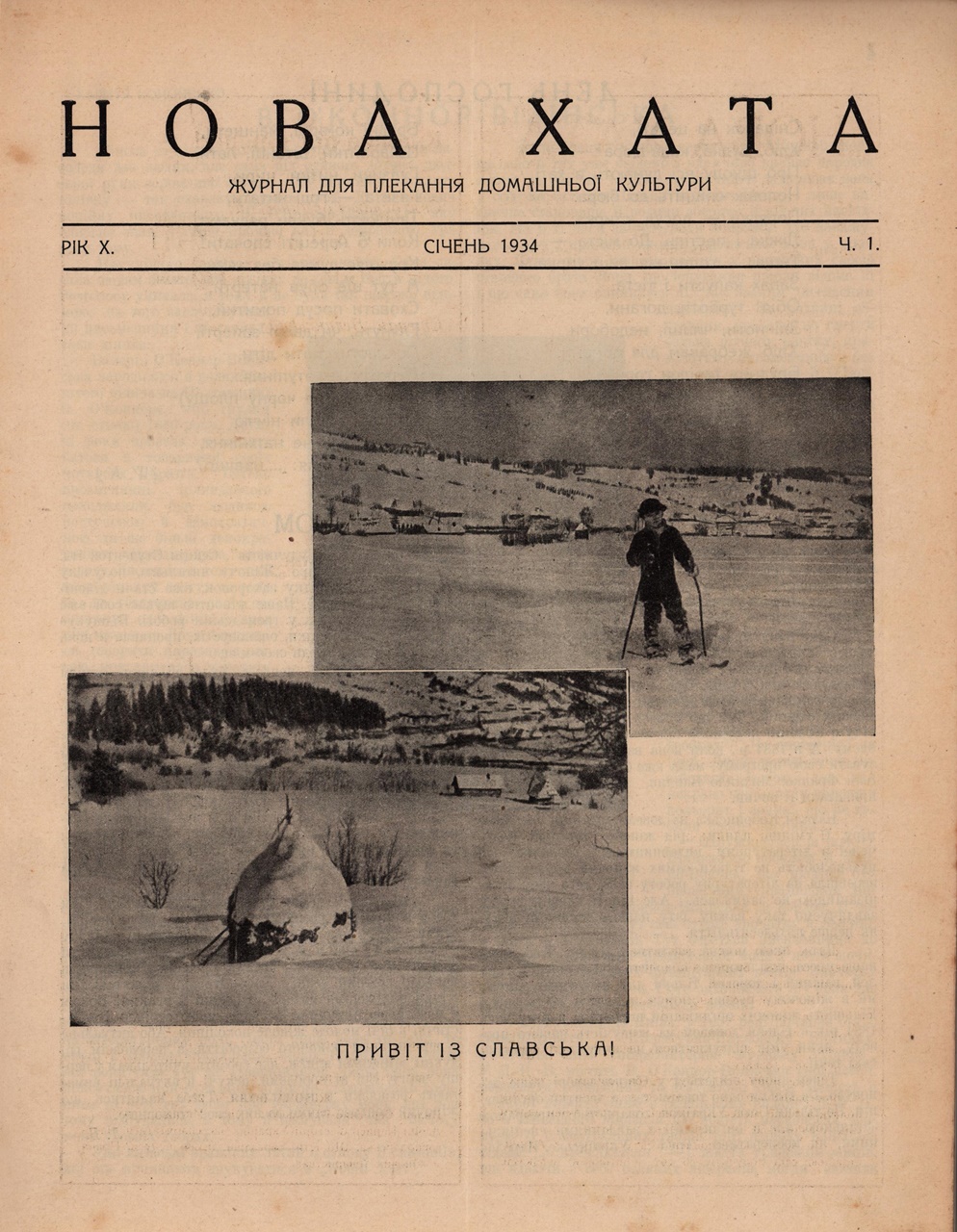 НОВА ХАТА

ЖУРНАЛ ДЛЯ ПЛЕКАННЯ ДОМАШНЬОЇ КУЛЬТУРИ

РІК Х. СІЧЕНЬ 1934 Ч. 1.

ПРИВІТ ІЗ СЛАВСЬКА!